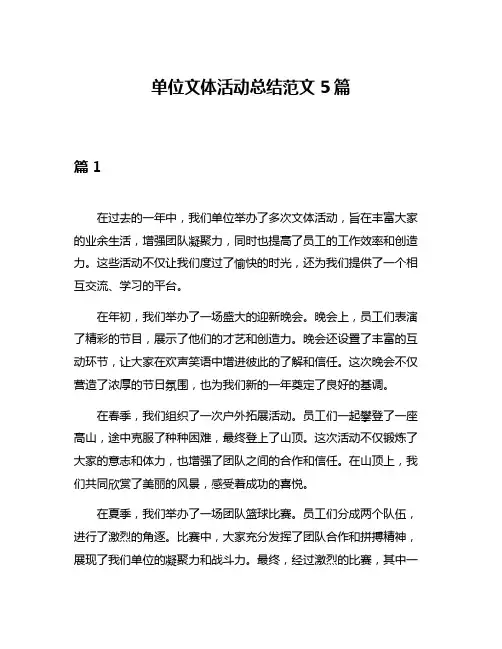 单位文体活动总结范文 5 篇

篇 1

在过去的一年中，我们单位举办了多次文体活动，旨在丰富大家的业余生活，增强团队凝聚力，同时也提高了员工的工作效率和创造力。这些活动不仅让我们度过了愉快的时光，还为我们提供了一个相互交流、学习的平台。

在年初，我们举办了一场盛大的迎新晚会。晚会上，员工们表演了精彩的节目，展示了他们的才艺和创造力。晚会还设置了丰富的互动环节，让大家在欢声笑语中增进彼此的了解和信任。这次晚会不仅营造了浓厚的节日氛围，也为我们新的一年奠定了良好的基调。

在春季，我们组织了一次户外拓展活动。员工们一起攀登了一座高山，途中克服了种种困难，最终登上了山顶。这次活动不仅锻炼了大家的意志和体力，也增强了团队之间的合作和信任。在山顶上，我们共同欣赏了美丽的风景，感受着成功的喜悦。

在夏季，我们举办了一场团队篮球比赛。员工们分成两个队伍，进行了激烈的角逐。比赛中，大家充分发挥了团队合作和拼搏精神，展现了我们单位的凝聚力和战斗力。最终，经过激烈的比赛，其中一